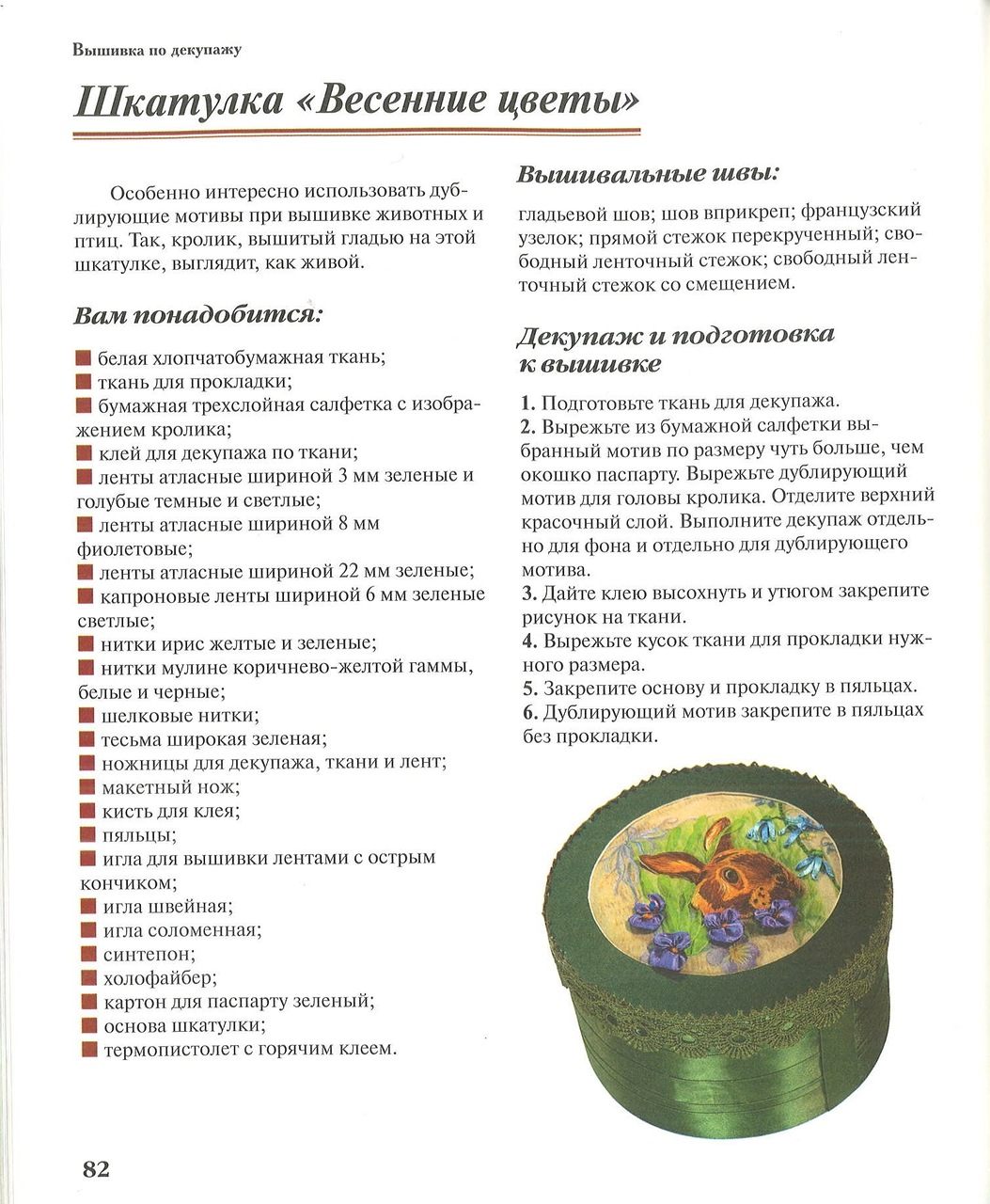 Вышивка по декупажу

Шкатулка «Весенние цветы»

Особенно интересно использовать дублирующие мотивы при вышивке животных и птиц. Так, кролик, вышитый гладью на этой шкатулке, выглядит, как живой.

Вам понадобится:

■ белая хлопчатобумажная ткань;
■ ткань для прокладки;
■ бумажная трехслойная салфетка с изображением кролика;
■ клей для декупажа по ткани;
■ ленты атласные шириной 3 мм зеленые и голубые темные и светлые;
■ ленты атласные шириной 8 мм фиолетовые;
■ ленты атласные шириной 22 мм зеленые;
■ капроновые ленты шириной 6 мм зеленые светлые;
■ нитки ирис желтые и зеленые;
■ нитки мулине коричнево-желтой гаммы, белые и черные;
■ шелковые нитки;
■ тесьма широкая зеленая;
■ ножницы для декупажа, ткани и лент;
■ макетный нож;
■ кисть для клея;
■ пяльцы;
■ игла для вышивки лентами с острым кончиком;
■ игла швейная;
■ игла соломенная;
■ синтепон;
■ холофайбер;
■ картон для паспарту зеленый;
■ основа шкатулки;
■ термопистолет с горячим клеем.

Вышивальные швы:

гладьевой шов; шов вприкреп; французский узелок; прямой стежок перекрученный; свободный ленточный стежок; свободный ленточный стежок со смещением.

Декупаж и подготовка к вышивке

1. Подготовьте ткань для декупажа.
2. Вырежьте из бумажной салфетки выбранный мотив по размеру чуть больше, чем окошко паспарту. Вырежьте дублирующий мотив для головы кролика. Отделите верхний красочный слой. Выполните декупаж отдельно для фона и отдельно для дублирующего мотива.
3. Дайте клею высохнуть и утюгом закрепите рисунок на ткани.
4. Вырежьте кусок ткани для прокладки нужного размера.
5. Закрепите основу и прокладку в пяльцах.
6. Дублирующий мотив закрепите в пяльцах без прокладки.

82